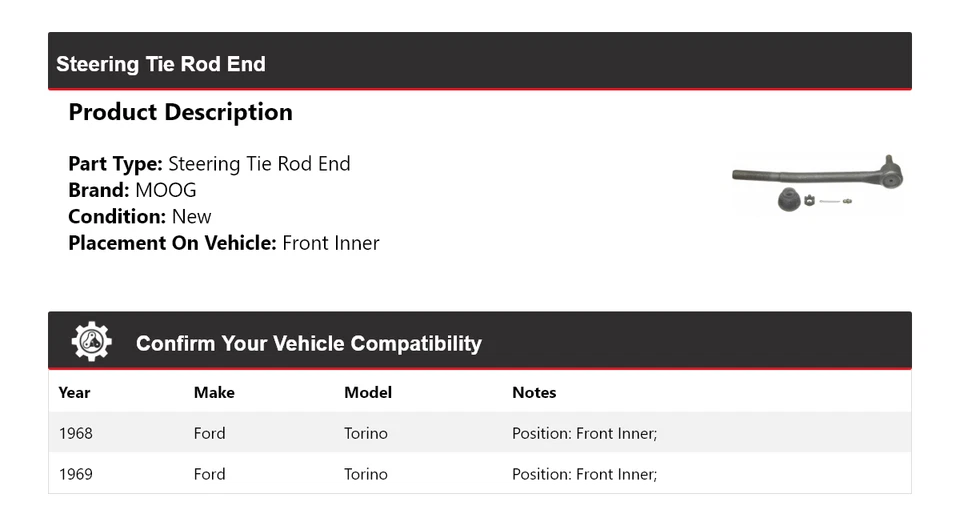 Steering Tie Rod End

Product Description

Part Type: Steering Tie Rod End
Brand: MOOG
Condition: New
Placement On Vehicle: Front Inner

Confirm Your Vehicle Compatibility

| Year | Make | Model | Notes |
|---|---|---|---|
| 1968 | Ford | Torino | Position: Front Inner; |
| 1969 | Ford | Torino | Position: Front Inner; |